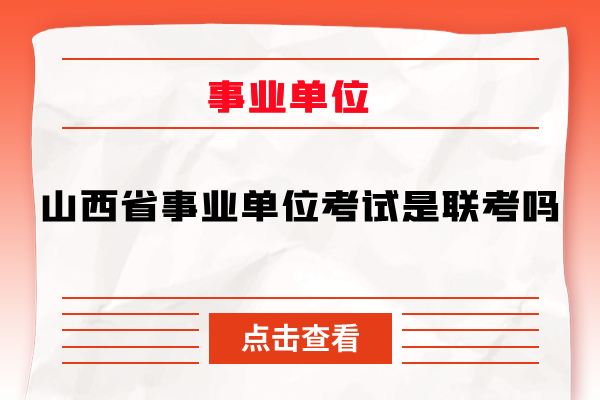 事业单位

山西省事业单位考试是联考吗

点击查看